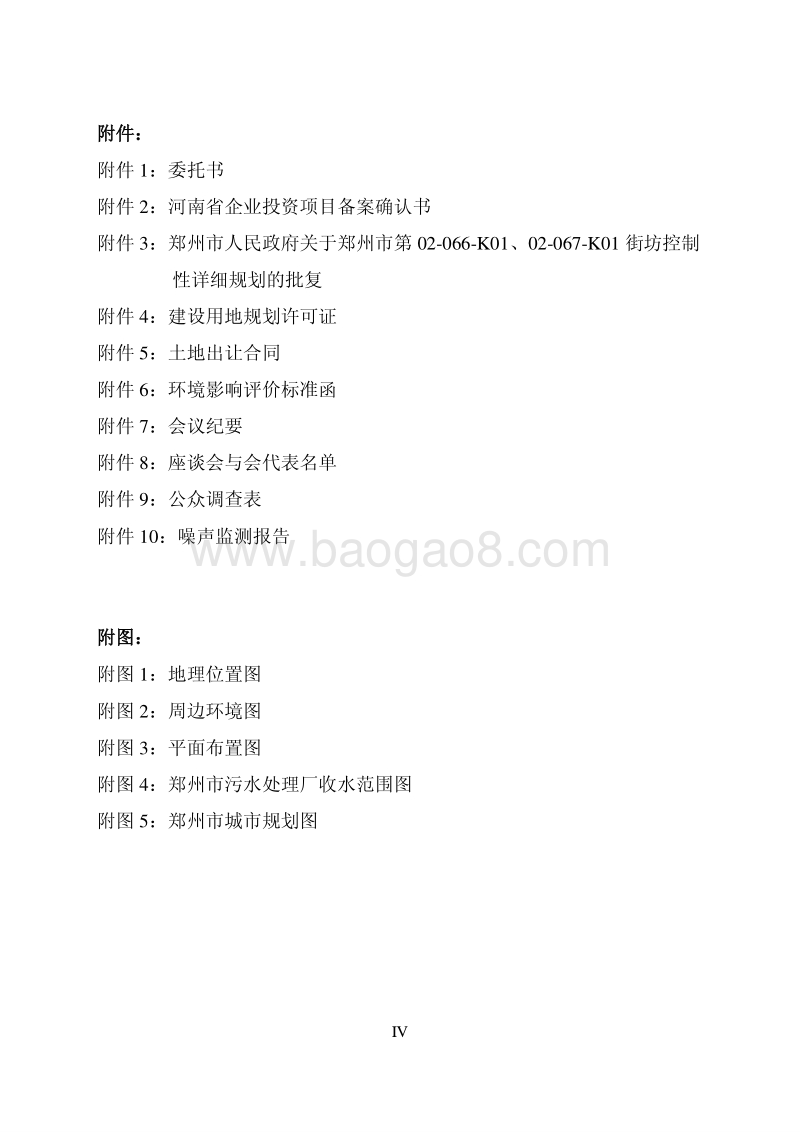 附件：

附件 1：委托书

附件 2：河南省企业投资项目备案确认书

附件 3：郑州市人民政府关于郑州市第 02-066-K01、02-067-K01 街坊控制性详细规划的批复

附件 4：建设用地规划许可证

附件 5：土地出让合同

附件 6：环境影响评价标准函

附件 7：会议纪要

附件 8：座谈会与会代表名单

附件 9：公众调查表

附件 10：噪声监测报告

www.baogao8.com

附图：

附图 1：地理位置图

附图 2：周边环境图

附图 3：平面布置图

附图 4：郑州市污水处理厂收水范围图

附图 5：郑州市城市规划图

IV